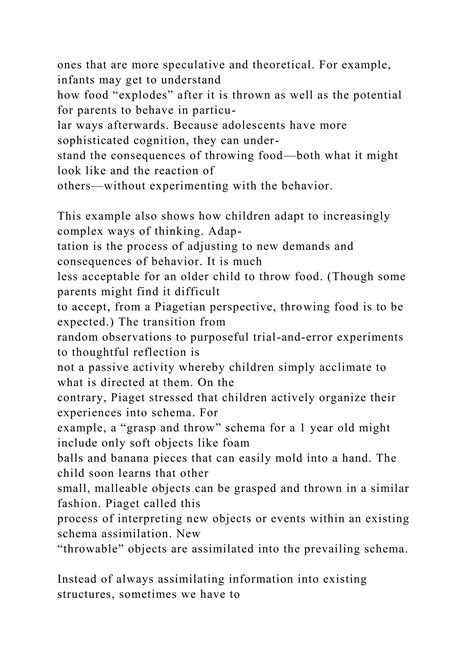 ones that are more speculative and theoretical. For example, infants may get to understand how food "explodes" after it is thrown as well as the potential for parents to behave in particular ways afterwards. Because adolescents have more sophisticated cognition, they can understand the consequences of throwing food—both what it might look like and the reaction of others—without experimenting with the behavior.

This example also shows how children adapt to increasingly complex ways of thinking. Adaptation is the process of adjusting to new demands and consequences of behavior. It is much less acceptable for an older child to throw food. (Though some parents might find it difficult to accept, from a Piagetian perspective, throwing food is to be expected.) The transition from random observations to purposeful trial-and-error experiments to thoughtful reflection is not a passive activity whereby children simply acclimate to what is directed at them. On the contrary, Piaget stressed that children actively organize their experiences into schema. For example, a "grasp and throw" schema for a 1 year old might include only soft objects like foam balls and banana pieces that can easily mold into a hand. The child soon learns that other small, malleable objects can be grasped and thrown in a similar fashion. Piaget called this process of interpreting new objects or events within an existing schema assimilation. New "throwable" objects are assimilated into the prevailing schema.

Instead of always assimilating information into existing structures, sometimes we have to